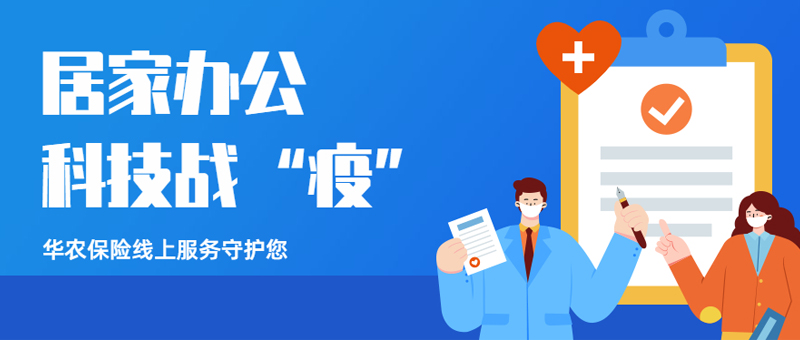 居家办公
科技战“疫”

华农保险线上服务守护您